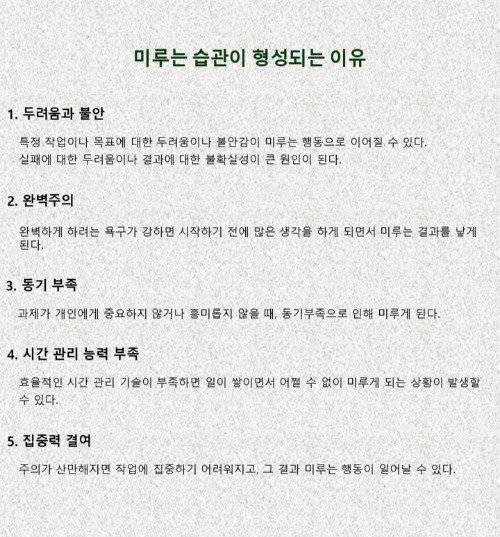 미루는 습관이 형성되는 이유

1. 두려움과 불안

특정 작업이나 목표에 대한 두려움이나 불안감이 미루는 행동으로 이어질 수 있다.
실패에 대한 두려움이나 결과에 대한 불확실성이 큰 원인이 된다.

2. 완벽주의

완벽하게 하려는 욕구가 강하면 시작하기 전에 많은 생각을 하게 되면서 미루는 결과를 낳게 된다.

3. 동기 부족

과제가 개인에게 중요하지 않거나 흥미롭지 않을 때, 동기부족으로 인해 미루게 된다.

4. 시간 관리 능력 부족

효율적인 시간 관리 기술이 부족하면 일이 쌓이면서 어쩔 수 없이 미루게 되는 상황이 발생할 수 있다.

5. 집중력 결여

주의가 산만해지면 작업에 집중하기 어려워지고, 그 결과 미루는 행동이 일어날 수 있다.